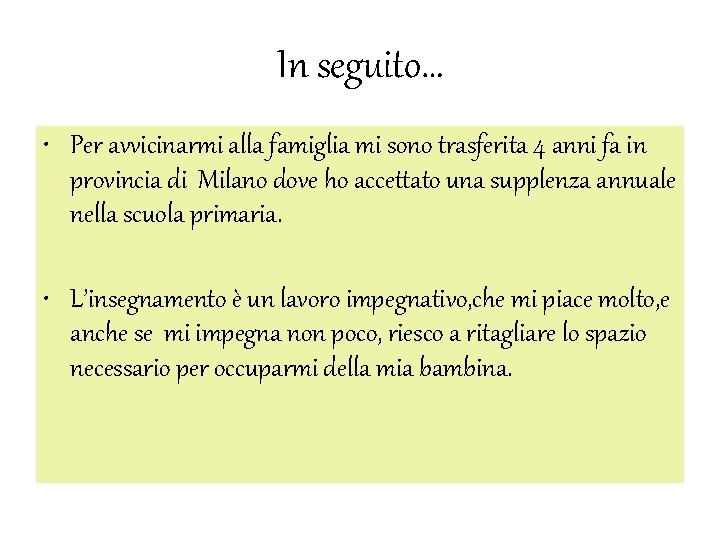 In seguito…

• Per avvicinarmi alla famiglia mi sono trasferita 4 anni fa in provincia di Milano dove ho accettato una supplenza annuale nella scuola primaria.

• L'insegnamento è un lavoro impegnativo,che mi piace molto,e anche se mi impegna non poco, riesco a ritagliare lo spazio necessario per occuparmi della mia bambina.